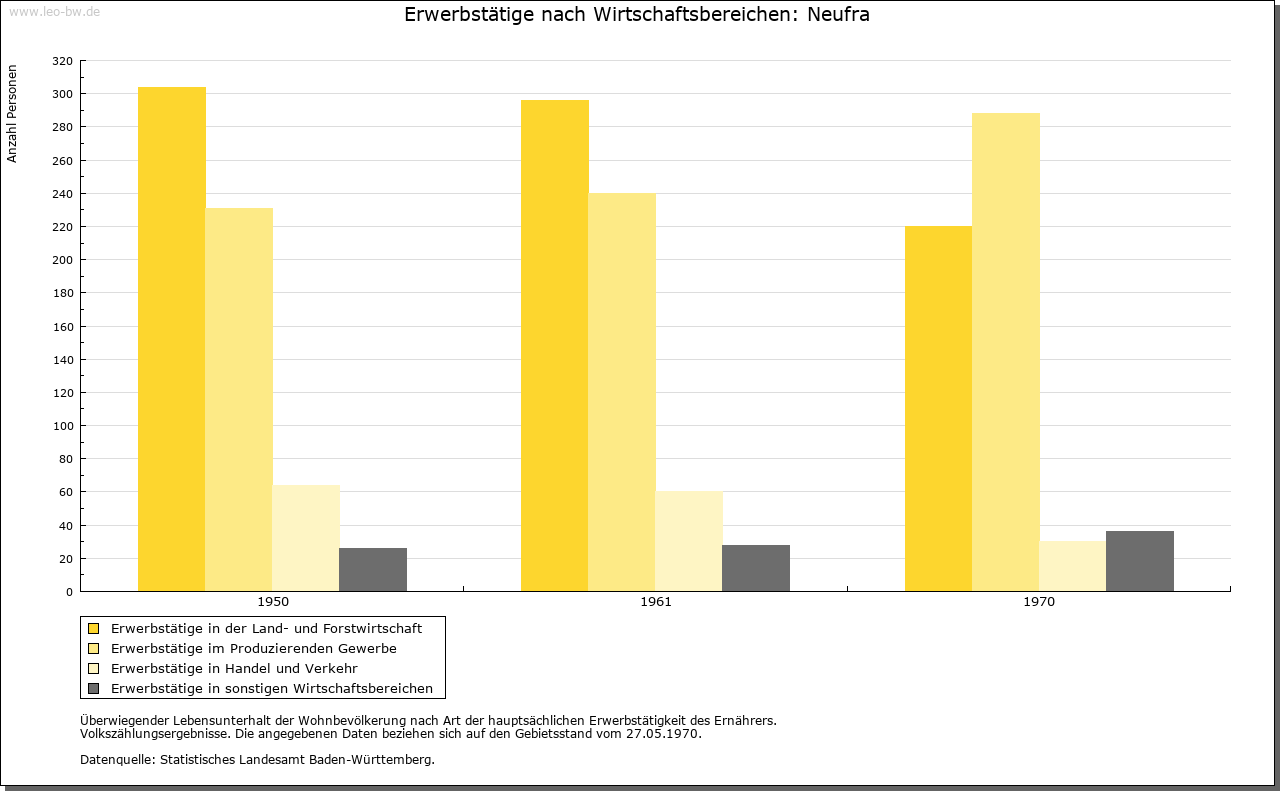 www.leo-bw.de

Erwerbstätige nach Wirtschaftsbereichen: Neufra

Anzahl Personen

320
300
280
260
240
220
200
180
160
140
120
100
80
60
40
20
0

1950
1961
1970

Erwerbstätige in der Land- und Forstwirtschaft
Erwerbstätige im Produzierenden Gewerbe
Erwerbstätige in Handel und Verkehr
Erwerbstätige in sonstigen Wirtschaftsbereichen

Überwiegender Lebensunterhalt der Wohnbevölkerung nach Art der hauptsächlichen Erwerbstätigkeit des Ernährers.
Volkszählungsergebnisse. Die angegebenen Daten beziehen sich auf den Gebietsstand vom 27.05.1970.

Datenquelle: Statistisches Landesamt Baden-Württemberg.